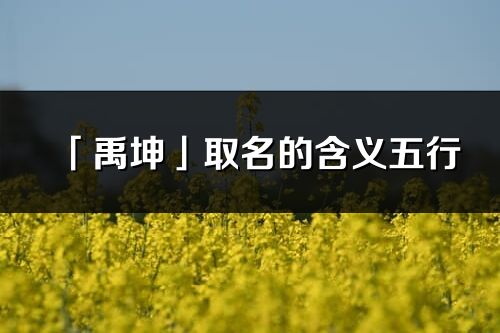 「禹坤」取名的含义五行